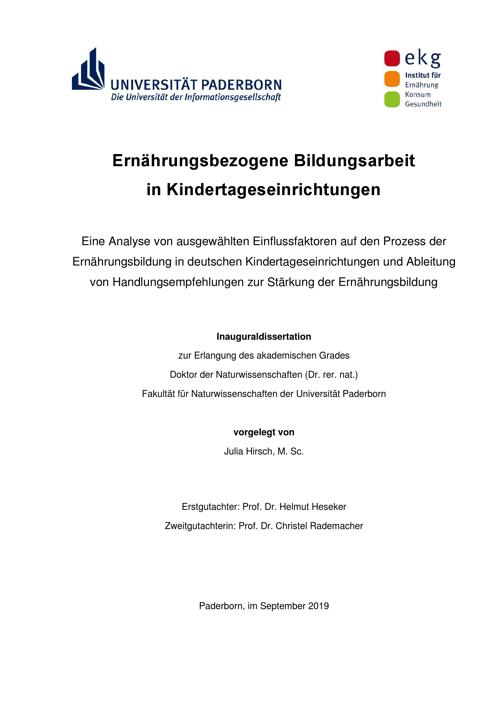 UNIVERSITÄT PADERBORN
Die Universität der Informationsgesellschaft

ekg
Institut für
Ernährung
Konsum
Gesundheit

Ernährungsbezogene Bildungsarbeit in Kindertageseinrichtungen

Eine Analyse von ausgewählten Einflussfaktoren auf den Prozess der Ernährungsbildung in deutschen Kindertageseinrichtungen und Ableitung von Handlungsempfehlungen zur Stärkung der Ernährungsbildung

Inauguraldissertation
zur Erlangung des akademischen Grades
Doktor der Naturwissenschaften (Dr. rer. nat.)
Fakultät für Naturwissenschaften der Universität Paderborn

vorgelegt von
Julia Hirsch, M. Sc.

Erstgutachter: Prof. Dr. Helmut Heseker
Zweitgutachterin: Prof. Dr. Christel Rademacher

Paderborn, im September 2019